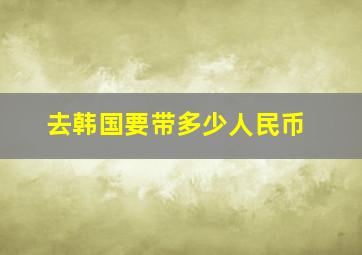 去韩国要带多少人民币